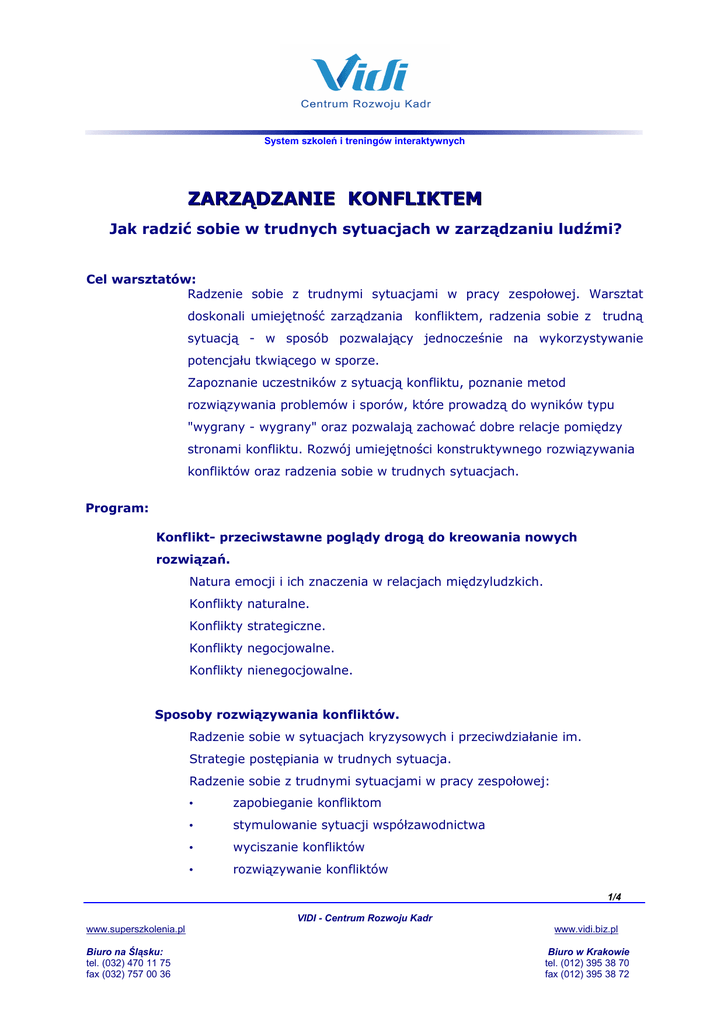 Vidi
Centrum Rozwoju Kadr

System szkoleń i treningów interaktywnych

ZARZĄDZANIE KONFLIKTEM

Jak radzić sobie w trudnych sytuacjach w zarządzaniu ludźmi?

Cel warsztatów:
Radzenie sobie z trudnymi sytuacjami w pracy zespołowej. Warsztat doskonali umiejętność zarządzania konfliktem, radzenia sobie z trudną sytuacją - w sposób pozwalający jednocześnie na wykorzystywanie potencjału tkwiącego w sporze.
Zapoznanie uczestników z sytuacją konfliktu, poznanie metod rozwiązywania problemów i sporów, które prowadzą do wyników typu "wygrany - wygrany" oraz pozwalają zachować dobre relacje pomiędzy stronami konfliktu. Rozwój umiejętności konstruktywnego rozwiązywania konfliktów oraz radzenia sobie w trudnych sytuacjach.

Program:

Konflikt- przeciwstawne poglądy drogą do kreowania nowych rozwiązań.
Natura emocji i ich znaczenia w relacjach międzyludzkich.
Konflikty naturalne.
Konflikty strategiczne.
Konflikty negocjowalne.
Konflikty nienegocjowalne.

Sposoby rozwiązywania konfliktów.
Radzenie sobie w sytuacjach kryzysowych i przeciwdziałanie im.
Strategie postępiania w trudnych sytuacja.
Radzenie sobie z trudnymi sytuacjami w pracy zespołowej:
• zapobieganie konfliktom
• stymulowanie sytuacji współzawodnictwa
• wyciszanie konfliktów
• rozwiązywanie konfliktów

1/4

VIDI - Centrum Rozwoju Kadr
www.superszkolenia.pl
www.vidi.biz.pl

Biuro na Śląsku:
tel. (032) 470 11 75
fax (032) 757 00 36

Biuro w Krakowie
tel. (012) 395 38 70
fax (012) 395 38 72